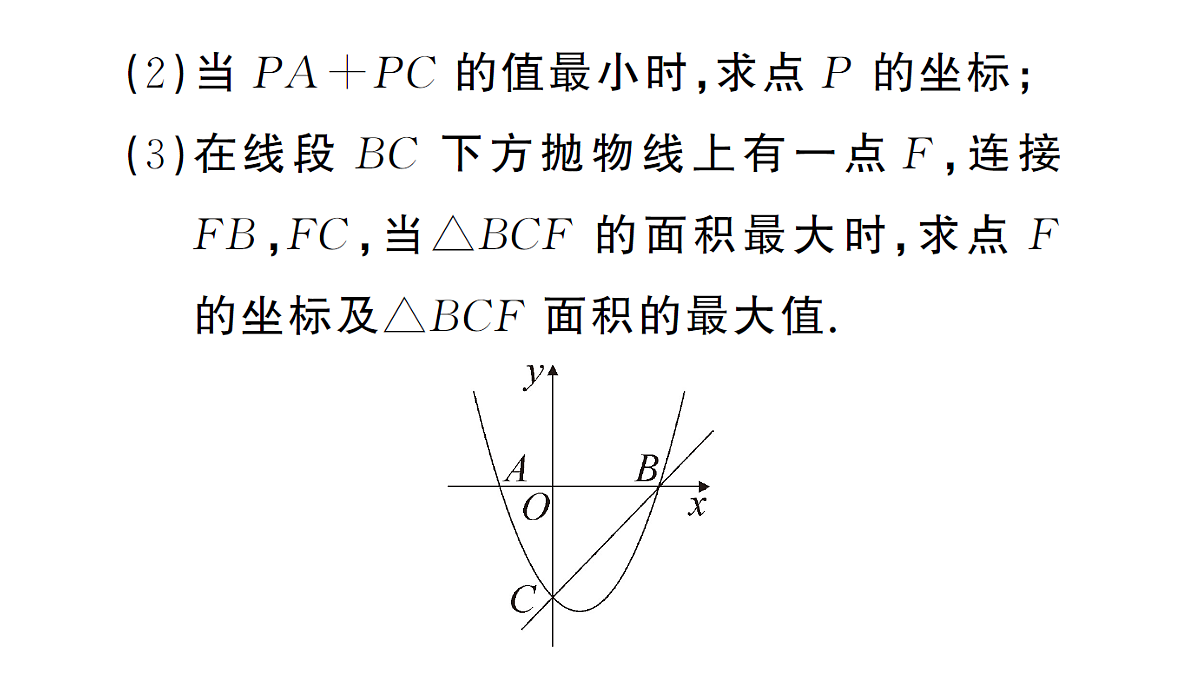 (2)当 $PA+PC$ 的值最小时,求点 $P$ 的坐标;

(3)在线段 $BC$ 下方抛物线上有一点 $F$,连接 $FB$,$FC$,当$\triangle BCF$ 的面积最大时,求点 $F$ 的坐标及$\triangle BCF$ 面积的最大值.

$y$
$A$
$B$
$O$
$x$
$C$